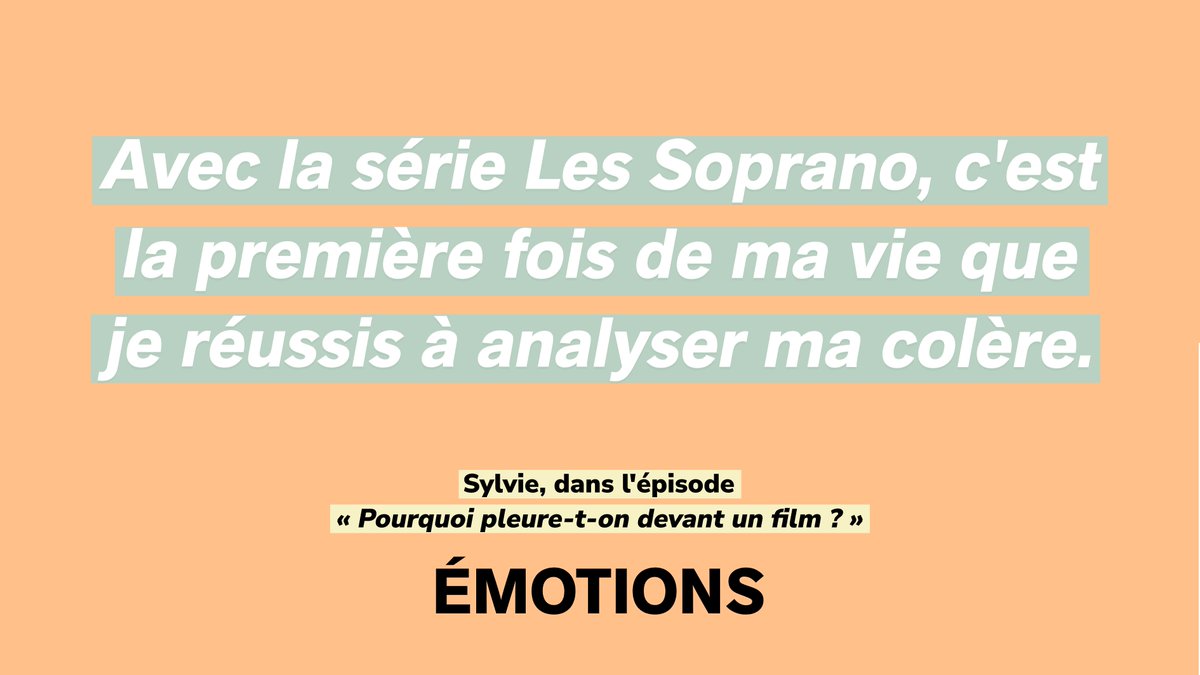 Avec la série Les Soprano, c'est la première fois de ma vie que je réussis à analyser ma colère.

Sylvie, dans l'épisode
« Pourquoi pleure-t-on devant un film ? »

ÉMOTIONS